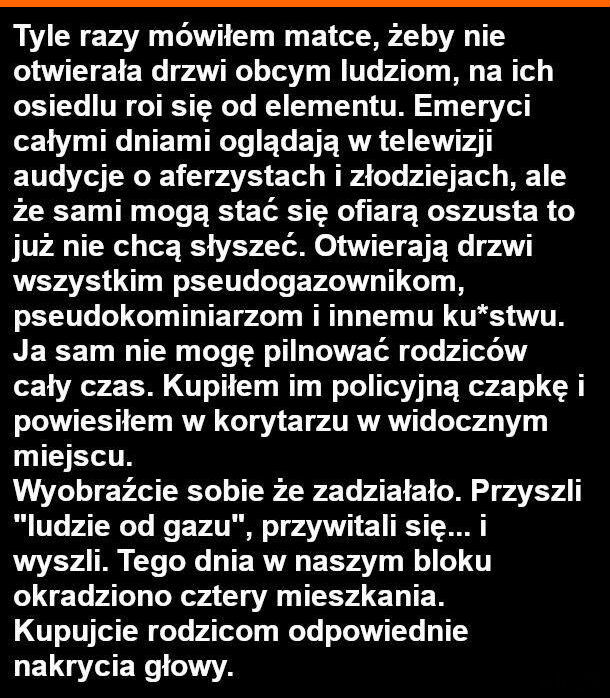 Tyle razy mówiłem matce, żeby nie otwierała drzwi obcym ludziom, na ich osiedlu roi się od elementu. Emeryci całymi dniami oglądają w telewizji audycje o aferzystach i złodziejach, ale że sami mogą stać się ofiarą oszusta to już nie chcą słyszeć. Otwierają drzwi wszystkim pseudogazownikom, pseudokominiarzom i innemu ku*stwu. Ja sam nie mogę pilnować rodziców cały czas. Kupiłem im policyjną czapkę i powiesiłem w korytarzu w widocznym miejscu.
Wyobraźcie sobie że zadziałało. Przyszli "ludzie od gazu", przywitali się... i wyszli. Tego dnia w naszym bloku okradziono cztery mieszkania. Kupujcie rodzicom odpowiednie nakrycia głowy.